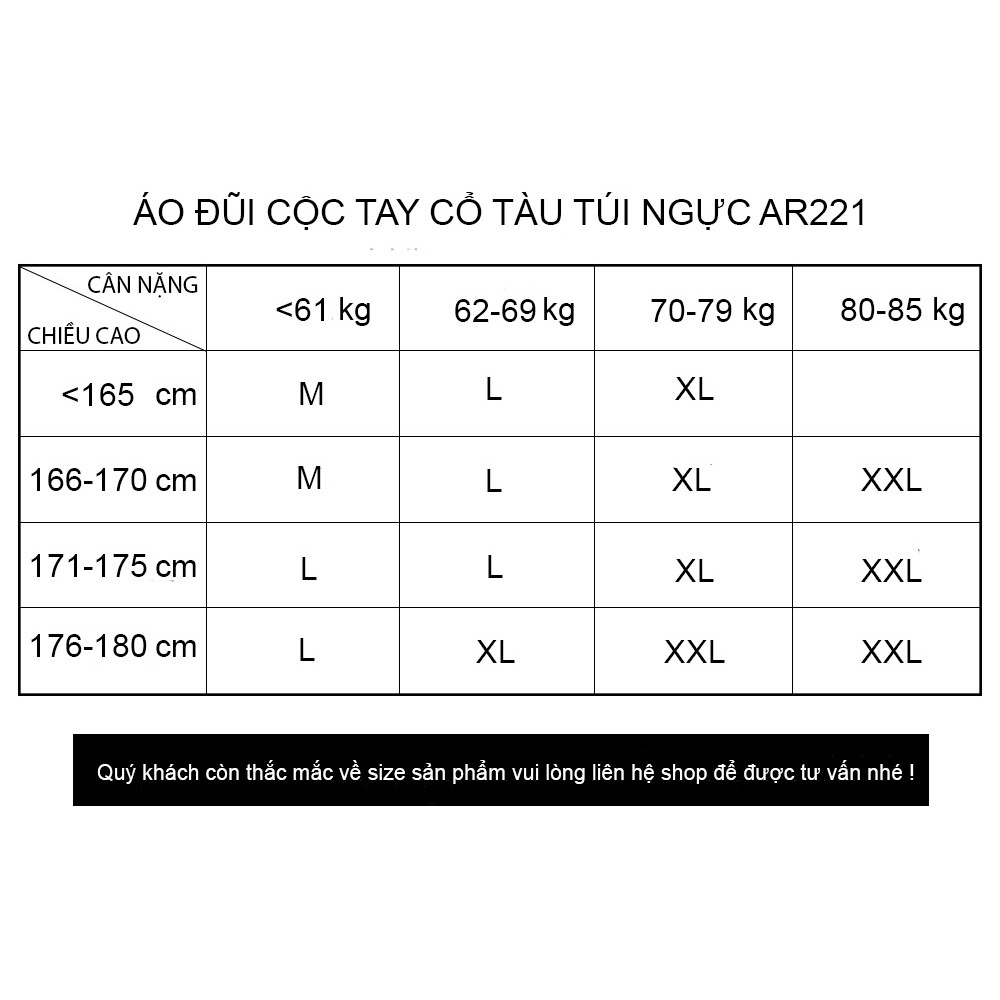 ÁO ĐŨI CỘC TAY CỔ TÀU TÚI NGỰC AR221

| CÂN NẶNG / CHIỀU CAO | <61 kg | 62-69 kg | 70-79 kg | 80-85 kg |
|---|---|---|---|---|
| <165 cm | M | L | XL | |
| 166-170 cm | M | L | XL | XXL |
| 171-175 cm | L | L | XL | XXL |
| 176-180 cm | L | XL | XXL | XXL |

Quý khách còn thắc mắc về size sản phẩm vui lòng liên hệ shop để được tư vấn nhé !